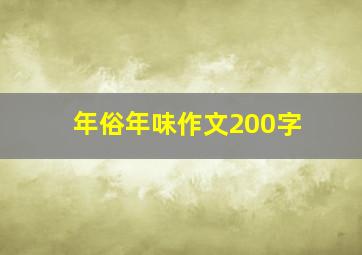 年俗年味作文200字